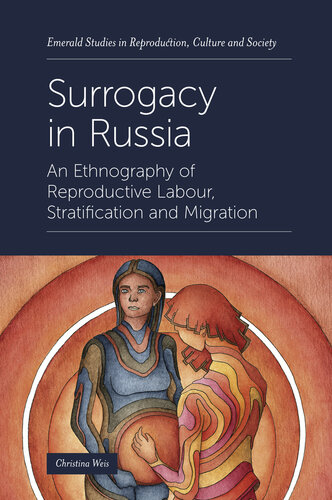 Emerald Studies in Reproduction, Culture and Society

Surrogacy in Russia

An Ethnography of Reproductive Labour, Stratification and Migration

Christina Weis